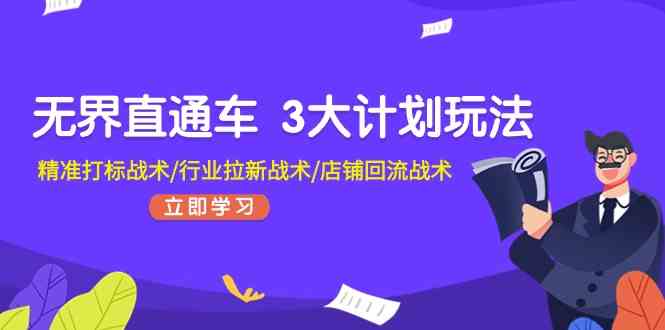 无界直通车 3大计划玩法

精准打标战术/行业拉新战术/店铺回流战术

立即学习